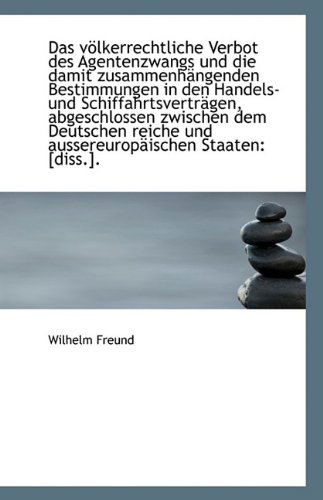 Das völkerrechtliche Verbot des Agentenzwangs und die damit zusammenhängenden Bestimmungen in den Handels- und Schiffahrtsverträgen, abgeschlossen zwischen dem Deutschen reiche und aussereuropäischen Staaten: [diss.].

Wilhelm Freund